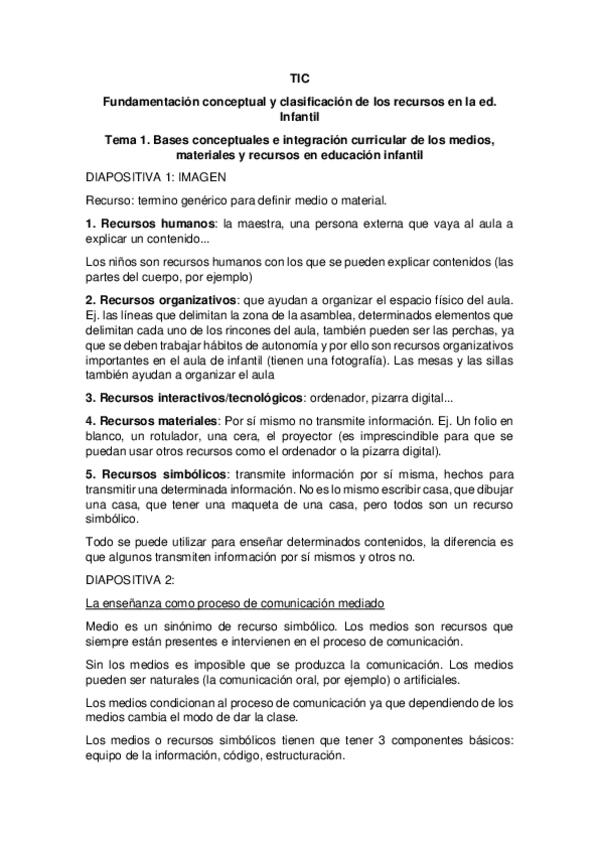 TIC

Fundamentación conceptual y clasificación de los recursos en la ed. Infantil

Tema 1. Bases conceptuales e integración curricular de los medios, materiales y recursos en educación infantil

DIAPOSITIVA 1: IMAGEN

Recurso: termino genérico para definir medio o material.

1. Recursos humanos: la maestra, una persona externa que vaya al aula a explicar un contenido...

Los niños son recursos humanos con los que se pueden explicar contenidos (las partes del cuerpo, por ejemplo)

2. Recursos organizativos: que ayudan a organizar el espacio físico del aula. Ej. las líneas que delimitan la zona de la asamblea, determinados elementos que delimitan cada uno de los rincones del aula, también pueden ser las perchas, ya que se deben trabajar hábitos de autonomía y por ello son recursos organizativos importantes en el aula de infantil (tienen una fotografía). Las mesas y las sillas también ayudan a organizar el aula

3. Recursos interactivos/tecnológicos: ordenador, pizarra digital...

4. Recursos materiales: Por sí mismo no transmite información. Ej. Un folio en blanco, un rotulador, una cera, el proyector (es imprescindible para que se puedan usar otros recursos como el ordenador o la pizarra digital).

5. Recursos simbólicos: transmite información por sí misma, hechos para transmitir una determinada información. No es lo mismo escribir casa, que dibujar una casa, que tener una maqueta de una casa, pero todos son un recurso simbólico.

Todo se puede utilizar para enseñar determinados contenidos, la diferencia es que algunos transmiten información por sí mismos y otros no.

DIAPOSITIVA 2:

La enseñanza como proceso de comunicación mediado

Medio es un sinónimo de recurso simbólico. Los medios son recursos que siempre están presentes e intervienen en el proceso de comunicación.

Sin los medios es imposible que se produzca la comunicación. Los medios pueden ser naturales (la comunicación oral, por ejemplo) o artificiales.

Los medios condicionan al proceso de comunicación ya que dependiendo de los medios cambia el modo de dar la clase.

Los medios o recursos simbólicos tienen que tener 3 componentes básicos: equipo de la información, código, estructuración.